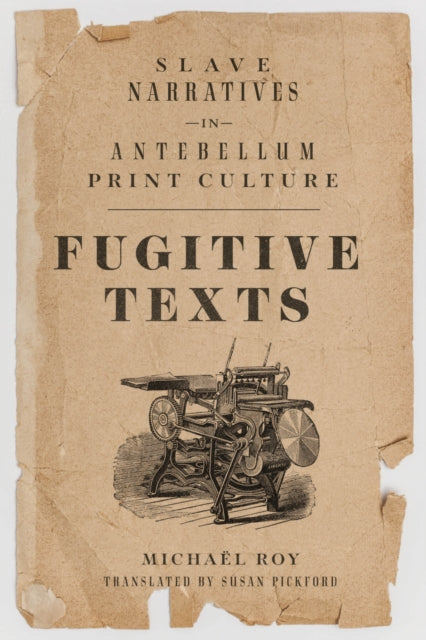 SLAVE NARRATIVES
—IN—
ANTEBELLUM PRINT CULTURE

FUGITIVE TEXTS

MICHAËL ROY
TRANSLATED BY SUSAN PICKFORD